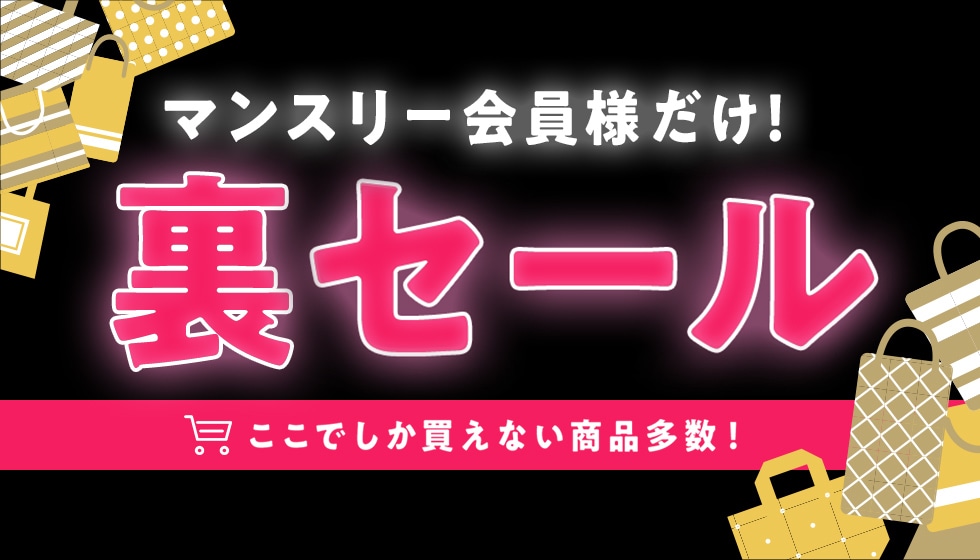 マンスリー会員様だけ!

裏セール

ここでしか買えない商品多数!